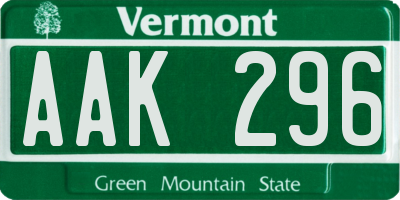 Vermont

AAK 296

Green Mountain State